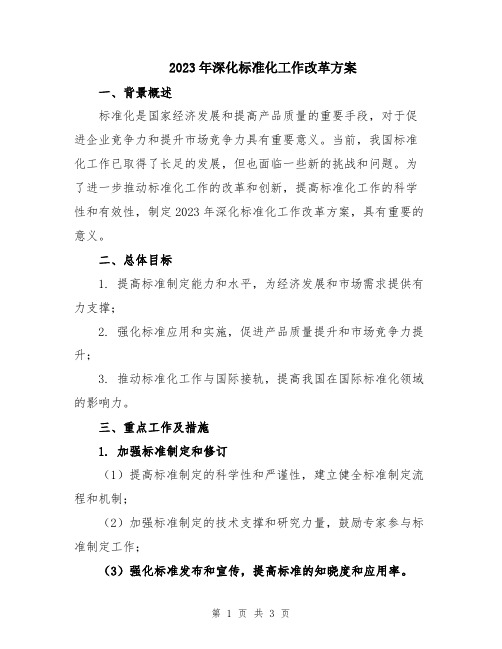 2023年深化标准化工作改革方案

一、背景概述

标准化是国家经济发展和提高产品质量的重要手段，对于促进企业竞争力和提升市场竞争力具有重要意义。当前，我国标准化工作已取得了长足的发展，但也面临一些新的挑战和问题。为了进一步推动标准化工作的改革和创新，提高标准化工作的科学性和有效性，制定2023年深化标准化工作改革方案，具有重要的意义。

二、总体目标

1. 提高标准制定能力和水平，为经济发展和市场需求提供有力支撑；

2. 强化标准应用和实施，促进产品质量提升和市场竞争力提升；

3. 推动标准化工作与国际接轨，提高我国在国际标准化领域的影响力。

三、重点工作及措施

1. 加强标准制定和修订

（1）提高标准制定的科学性和严谨性，建立健全标准制定流程和机制；

（2）加强标准制定的技术支撑和研究力量，鼓励专家参与标准制定工作；

（3）强化标准发布和宣传，提高标准的知晓度和应用率。

第 1 页 共 3 页